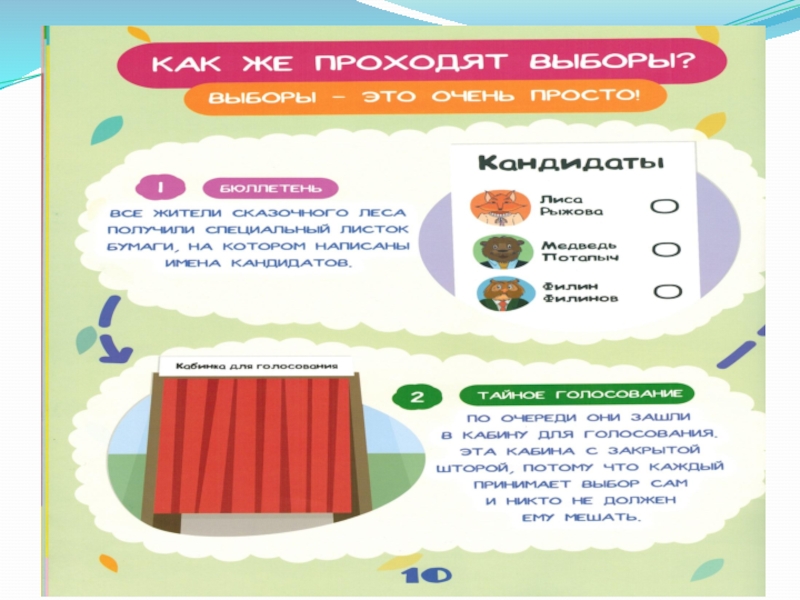 КАК ЖЕ ПРОХОДЯТ ВЫБОРЫ?

ВЫБОРЫ – ЭТО ОЧЕНЬ ПРОСТО!

1 БЮЛЛЕТЕНЬ

ВСЕ ЖИТЕЛИ СКАЗОЧНОГО ЛЕСА ПОЛУЧИЛИ СПЕЦИАЛЬНЫЙ ЛИСТОК БУМАГИ, НА КОТОРОМ НАПИСАНЫ ИМЕНА КАНДИДАТОВ.

Кандидаты

Лиса Рыжова

Медведь Потапыч

Филин Филинов

Кабинка для голосования

2 ТАЙНОЕ ГОЛОСОВАНИЕ

ПО ОЧЕРЕДИ ОНИ ЗАШЛИ В КАБИНУ ДЛЯ ГОЛОСОВАНИЯ. ЭТА КАБИНА С ЗАКРЫТОЙ ШТОРОЙ, ПОТОМУ ЧТО КАЖДЫЙ ПРИНИМАЕТ ВЫБОР САМ И НИКТО НЕ ДОЛЖЕН ЕМУ МЕШАТЬ.

10